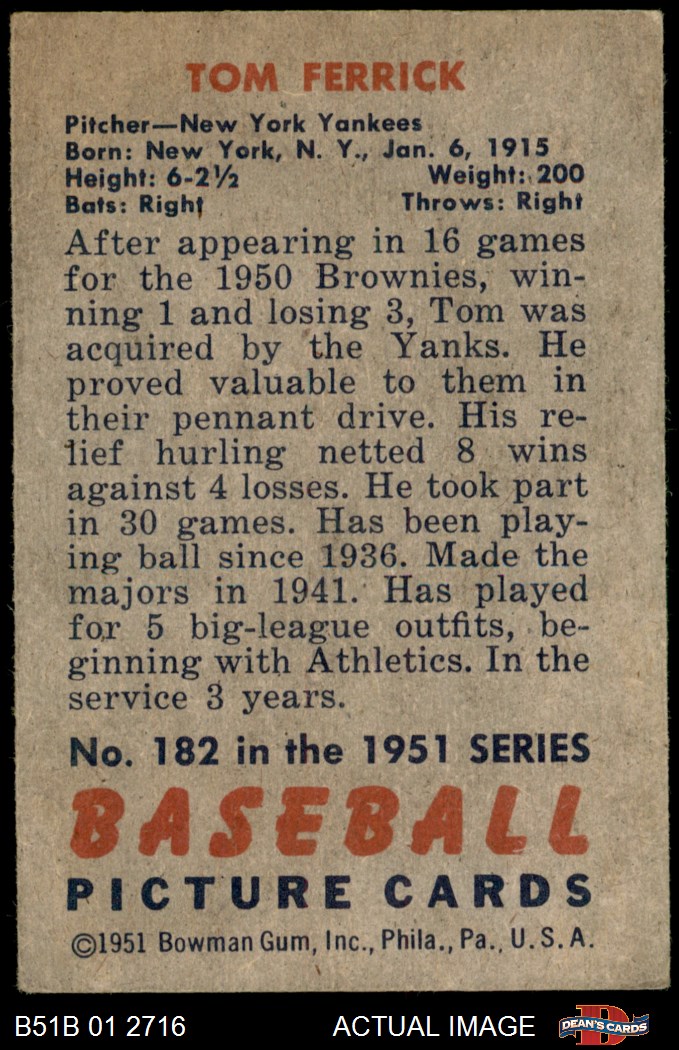 TOM FERRICK

Pitcher—New York Yankees
Born: New York, N. Y., Jan. 6, 1915
Height: 6-2½ Weight: 200
Bats: Right Throws: Right

After appearing in 16 games for the 1950 Brownies, winning 1 and losing 3, Tom was acquired by the Yanks. He proved valuable to them in their pennant drive. His relief hurling netted 8 wins against 4 losses. He took part in 30 games. Has been playing ball since 1936. Made the majors in 1941. Has played for 5 big-league outfits, beginning with Athletics. In the service 3 years.

No. 182 in the 1951 SERIES
BASEBALL
PICTURE CARDS
©1951 Bowman Gum, Inc., Phila., Pa., U. S. A.

B51B 01 2716 ACTUAL IMAGE DEAN'S CARDS